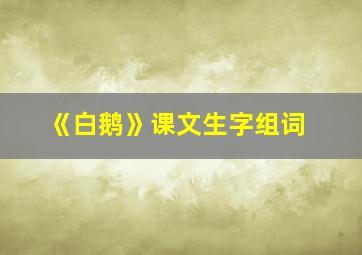 《白鹅》课文生字组词